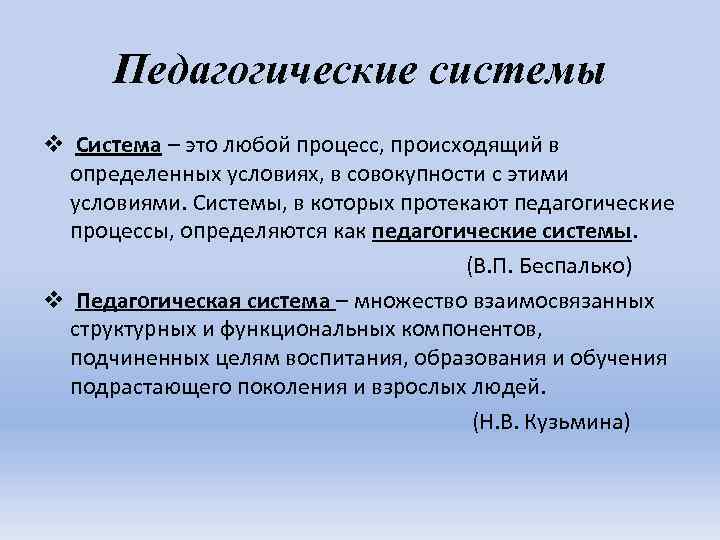 Педагогические системы

❖ Система – это любой процесс, происходящий в определенных условиях, в совокупности с этими условиями. Системы, в которых протекают педагогические процессы, определяются как педагогические системы.

(В.П. Беспалько)

❖ Педагогическая система – множество взаимосвязанных структурных и функциональных компонентов, подчиненных целям воспитания, образования и обучения подрастающего поколения и взрослых людей.

(Н.В. Кузьмина)